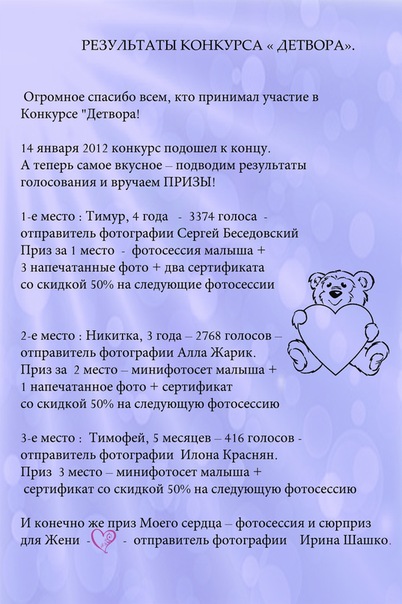 РЕЗУЛЬТАТЫ КОНКУРСА « ДЕТВОРА».

Огромное спасибо всем, кто принимал участие в Конкурсе "Детвора!

14 января 2012 конкурс подошел к концу.
А теперь самое вкусное – подводим результаты голосования и вручаем ПРИЗЫ!

1-е место : Тимур, 4 года - 3374 голоса - отправитель фотографии Сергей Беседовский
Приз за 1 место - фотосессия малыша + 3 напечатанные фото + два сертификата со скидкой 50% на следующие фотосессии

2-е место : Никитка, 3 года – 2768 голосов – отправитель фотографии Алла Жарик.
Приз за 2 место – минифотосет малыша + 1 напечатанное фото + сертификат со скидкой 50% на следующую фотосессию

3-е место : Тимофей, 5 месяцев – 416 голосов - отправитель фотографии Илона Краснян.
Приз 3 место – минифотосет малыша + сертификат со скидкой 50% на следующую фотосессию

И конечно же приз Моего сердца – фотосессия и сюрприз для Жени - - отправитель фотографии Ирина Шашко.